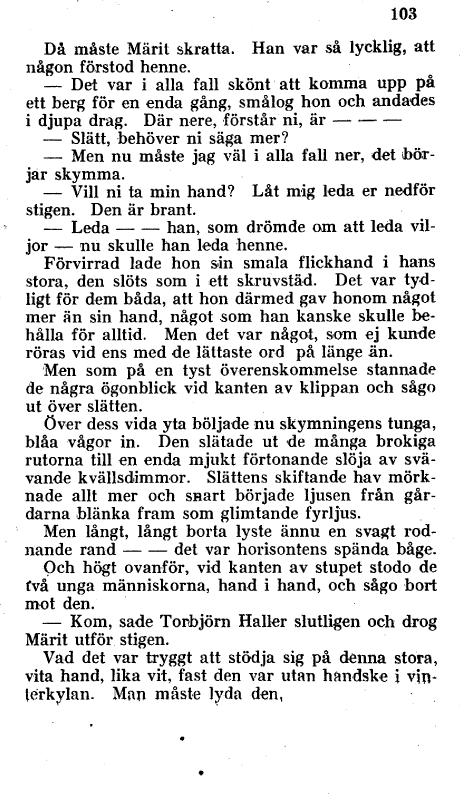 103

Då måste Märit skratta. Han var så lycklig, att någon förstod henne.

— Det var i alla fall skönt att komma upp på ett berg för en enda gång, smålog hon och andades i djupa drag. Där nere, förstår ni, är — — —

— Slätt, behöver ni säga mer?

— Men nu måste jag väl i alla fall ner, det börjar skymma.

— Vill ni ta min hand? Låt mig leda er nedför stigen. Den är brant.

— Leda — — han, som drömde om att leda viljor — nu skulle han leda henne.

Förvirrad lade hon sin smala flickhand i hans stora, den slöts som i ett skruvstäd. Det var tydligt för dem båda, att hon därmed gav honom något mer än sin hand, något som han kanske skulle behålla för alltid. Men det var något, som ej kunde röras vid ens med de lättaste ord på länge än.

Men som på en tyst överenskommelse stannade de några ögonblick vid kanten av klippan och sågo ut över slätten.

Över dess vida yta böljade nu skymningens tunga, blåa vågor in. Den slätade ut de många brokiga rutorna till en enda mjukt förtonande slöja av svävande kvällsdimmor. Slättens skiftande hav mörknade allt mer och snart började ljusen från gårdarna blänka fram som glimtande fyrljus.

Men långt, långt borta lyste ännu en svagt rodnande rand — — det var horisontens spända båge.

Och högt ovanför, vid kanten av stupet stodo de två unga människorna, hand i hand, och sågo bort mot den.

— Kom, sade Torbjörn Haller slutligen och drog Märit utför stigen.

Vad det var tryggt att stödja sig på denna stora, vita hand, lika vit, fast den var utan handske i vinterkylan. Man måste lyda den,